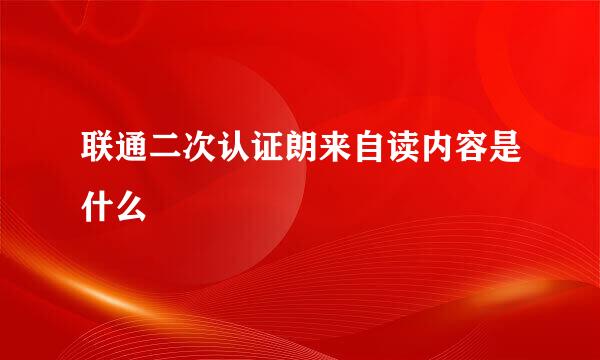 联通二次认证朗来自读内容是什么